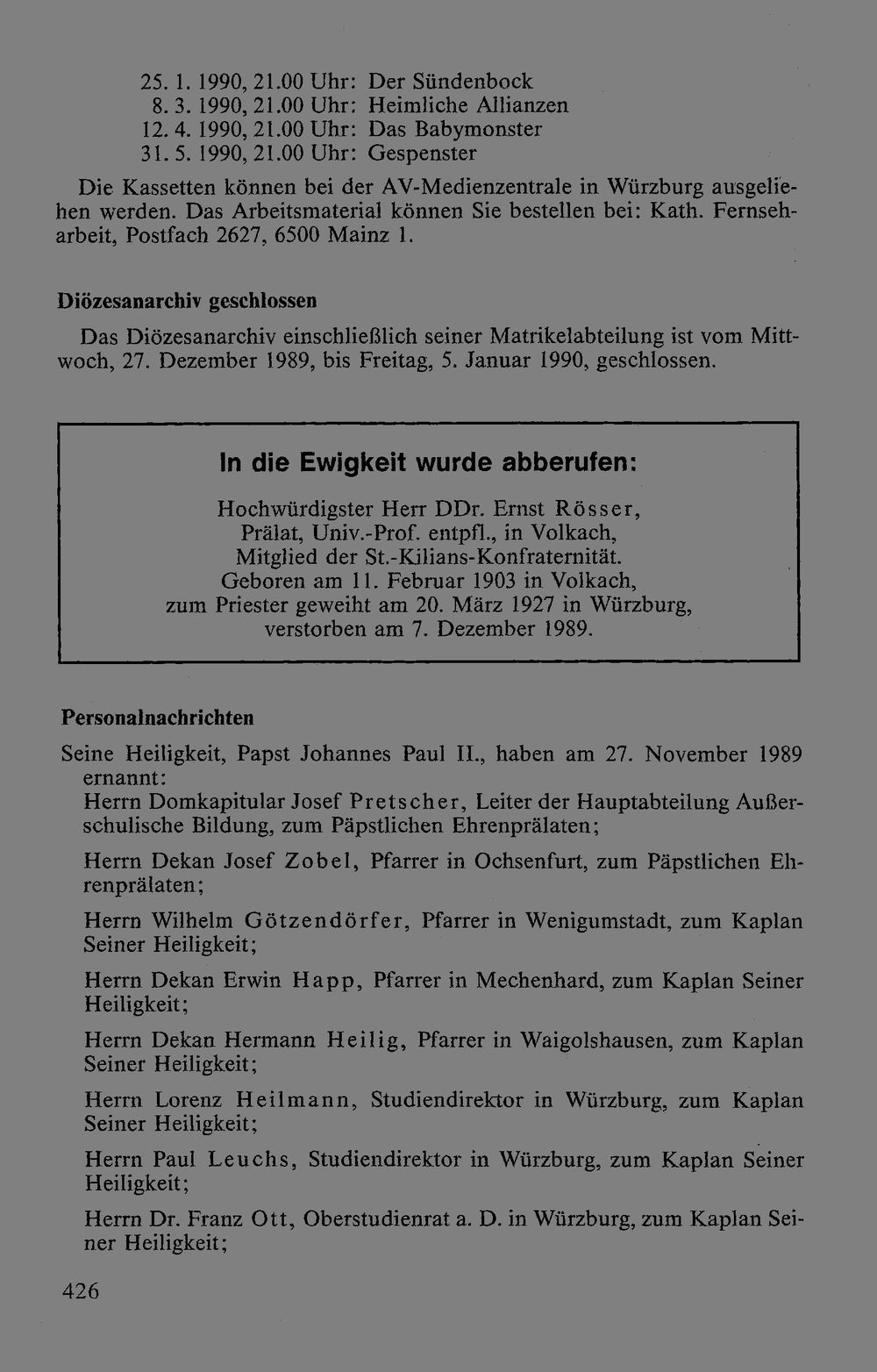 25. 1. 1990, 21.00 Uhr: Der Sündenbock
8. 3. 1990, 21.00 Uhr: Heimliche Allianzen
12. 4. 1990, 21.00 Uhr: Das Babymonster
31. 5. 1990, 21.00 Uhr: Gespenster

Die Kassetten können bei der AV-Medienzentrale in Würzburg ausgeliehen werden. Das Arbeitsmaterial können Sie bestellen bei: Kath. Fernseharbeit, Postfach 2627, 6500 Mainz 1.

Diözesanarchiv geschlossen

Das Diözesanarchiv einschließlich seiner Matrikelabteilung ist vom Mittwoch, 27. Dezember 1989, bis Freitag, 5. Januar 1990, geschlossen.

In die Ewigkeit wurde abberufen:

Hochwürdigster Herr DDr. Ernst Rösser,
Prälat, Univ.-Prof. entpfl., in Volkach,
Mitglied der St.-Kilians-Konfraternität.
Geboren am 11. Februar 1903 in Volkach,
zum Priester geweiht am 20. März 1927 in Würzburg,
verstorben am 7. Dezember 1989.

Personalnachrichten

Seine Heiligkeit, Papst Johannes Paul II., haben am 27. November 1989 ernannt:

Herrn Domkapitular Josef Pretscher, Leiter der Hauptabteilung Außerschulische Bildung, zum Päpstlichen Ehrenprälaten;

Herrn Dekan Josef Zobel, Pfarrer in Ochsenfurt, zum Päpstlichen Ehrenprälaten;

Herrn Wilhelm Götzendörfer, Pfarrer in Wenigumstadt, zum Kaplan Seiner Heiligkeit;

Herrn Dekan Erwin Happ, Pfarrer in Mechenhard, zum Kaplan Seiner Heiligkeit;

Herrn Dekan Hermann Heilig, Pfarrer in Waigolshausen, zum Kaplan Seiner Heiligkeit;

Herrn Lorenz Heilmann, Studiendirektor in Würzburg, zum Kaplan Seiner Heiligkeit;

Herrn Paul Leuchs, Studiendirektor in Würzburg, zum Kaplan Seiner Heiligkeit;

Herrn Dr. Franz Ott, Oberstudienrat a. D. in Würzburg, zum Kaplan Seiner Heiligkeit;

426